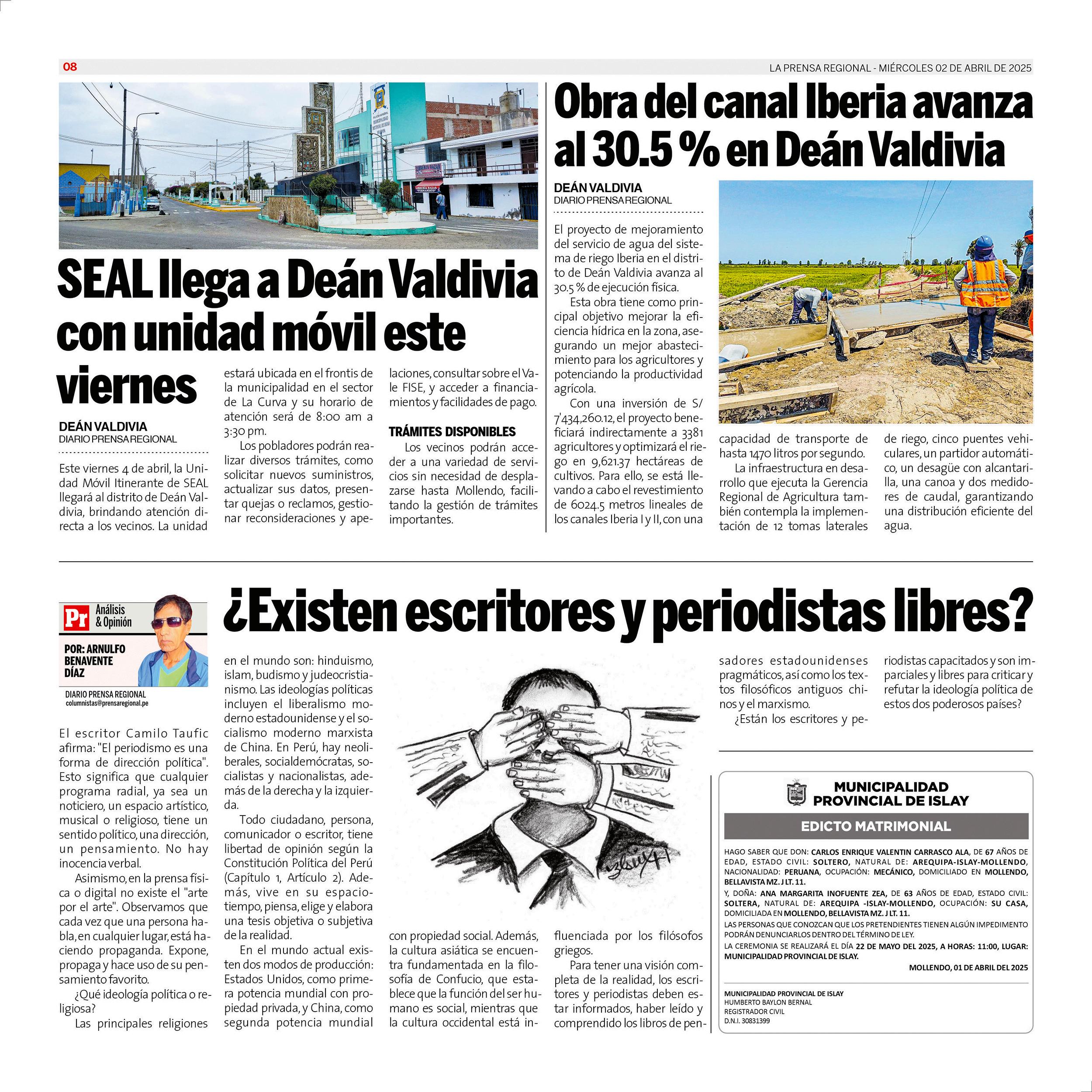 08

LA PRENSA REGIONAL - MIÉRCOLES 02 DE ABRIL DE 2025

SEAL llega a Deán Valdivia con unidad móvil este viernes

DEÁN VALDIVIA
DIARIO PRENSA REGIONAL

Este viernes 4 de abril, la Unidad Móvil Itinerante de SEAL llegará al distrito de Deán Valdivia, brindando atención directa a los vecinos. La unidad estará ubicada en el frontis de la municipalidad en el sector de La Curva y su horario de atención será de 8:00 am a 3:30 pm.

Los pobladores podrán realizar diversos trámites, como solicitar nuevos suministros, actualizar sus datos, presentar quejas o reclamos, gestionar reconsideraciones y apelaciones, consultar sobre el Vale FISE, y acceder a financiamientos y facilidades de pago.

TRÁMITES DISPONIBLES

Los vecinos podrán acceder a una variedad de servicios sin necesidad de desplazarse hasta Mollendo, facilitando la gestión de trámites importantes.

Obra del canal Iberia avanza al 30.5 % en Deán Valdivia

DEÁN VALDIVIA
DIARIO PRENSA REGIONAL

El proyecto de mejoramiento del servicio de agua del sistema de riego Iberia en el distrito de Deán Valdivia avanza al 30.5 % de ejecución física.

Esta obra tiene como principal objetivo mejorar la eficiencia hídrica en la zona, asegurando un mejor abastecimiento para los agricultores y potenciando la productividad agrícola.

Con una inversión de S/ 7'434,260.12, el proyecto beneficiará indirectamente a 3381 agricultores y optimizará el riego en 9,621.37 hectáreas de cultivos. Para ello, se está llevando a cabo el revestimiento de 6024.5 metros lineales de los canales Iberia I y II, con una capacidad de transporte de hasta 1470 litros por segundo.

La infraestructura en desarrollo que ejecuta la Gerencia Regional de Agricultura también contempla la implementación de 12 tomas laterales de riego, cinco puentes vehiculares, un partidor automático, un desagüe con alcantarilla, una canoa y dos medidores de caudal, garantizando una distribución eficiente del agua.

Pr Análisis & Opinión

POR: ARNULFO BENAVENTE DÍAZ

DIARIO PRENSA REGIONAL
columnistas@prensaregional.pe

¿Existen escritores y periodistas libres?

El escritor Camilo Taufic afirma: "El periodismo es una forma de dirección política". Esto significa que cualquier programa radial, ya sea un noticiero, un espacio artístico, musical o religioso, tiene un sentido político, una dirección, un pensamiento. No hay inocencia verbal.

Asimismo, en la prensa física o digital no existe el "arte por el arte". Observamos que cada vez que una persona habla, en cualquier lugar, está haciendo propaganda. Expone, propaga y hace uso de su pensamiento favorito.

¿Qué ideología política o religiosa?

Las principales religiones en el mundo son: hinduismo, islam, budismo y judeocristianismo. Las ideologías políticas incluyen el liberalismo moderno estadounidense y el socialismo moderno marxista de China. En Perú, hay neoliberales, socialdemócratas, socialistas y nacionalistas, además de la derecha y la izquierda.

Todo ciudadano, persona, comunicador o escritor, tiene libertad de opinión según la Constitución Política del Perú (Capítulo 1, Artículo 2). Además, vive en su espacio-tiempo, piensa, elige y elabora una tesis objetiva o subjetiva de la realidad.

En el mundo actual existen dos modos de producción: Estados Unidos, como primera potencia mundial con propiedad privada, y China, como segunda potencia mundial con propiedad social. Además, la cultura asiática se encuentra fundamentada en la filosofía de Confucio, que establece que la función del ser humano es social, mientras que la cultura occidental está influenciada por los filósofos griegos.

Para tener una visión completa de la realidad, los escritores y periodistas deben estar informados, haber leído y comprendido los libros de pensadores estadounidenses pragmáticos, así como los textos filosóficos antiguos chinos y el marxismo.

¿Están los escritores y periodistas capacitados y son imparciales y libres para criticar y refutar la ideología política de estos dos poderosos países?

MUNICIPALIDAD PROVINCIAL DE ISLAY

EDICTO MATRIMONIAL

HAGO SABER QUE DON: CARLOS ENRIQUE VALENTIN CARRASCO ALA, DE 67 AÑOS DE EDAD, ESTADO CIVIL: SOLTERO, NATURAL DE: AREQUIPA-ISLAY-MOLLENDO, NACIONALIDAD: PERUANA, OCUPACIÓN: MECÁNICO, DOMICILIADO EN MOLLENDO, BELLAVISTA MZ. J LT. 11.
Y, DOÑA: ANA MARGARITA INOFUENTE ZEA, DE 63 AÑOS DE EDAD, ESTADO CIVIL: SOLTERA, NATURAL DE: AREQUIPA -ISLAY-MOLLENDO, OCUPACIÓN: SU CASA, DOMICILIADA EN MOLLENDO, BELLAVISTA MZ. J LT. 11.
LAS PERSONAS QUE CONOZCAN QUE LOS PRETENDIENTES TIENEN ALGÚN IMPEDIMENTO PODRÁN DENUNCIARLOS DENTRO DEL TÉRMINO DE LEY.
LA CEREMONIA SE REALIZARÁ EL DÍA 22 DE MAYO DEL 2025, A HORAS: 11:00, LUGAR: MUNICIPALIDAD PROVINCIAL DE ISLAY.
MOLLENDO, 01 DE ABRIL DEL 2025

MUNICIPALIDAD PROVINCIAL DE ISLAY
HUMBERTO BAYLON BERNAL
REGISTRADOR CIVIL
D.N.I. 30831399